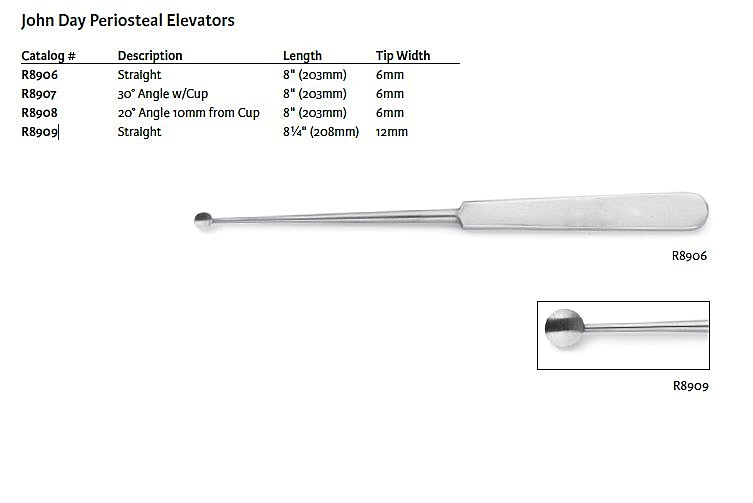 John Day Periosteal Elevators

| Catalog # | Description | Length | Tip Width |
|---|---|---|---|
| R8906 | Straight | 8" (203mm) | 6mm |
| R8907 | 30° Angle w/Cup | 8" (203mm) | 6mm |
| R8908 | 20° Angle 10mm from Cup | 8" (203mm) | 6mm |
| R8909 | Straight | 8¼" (208mm) | 12mm |

R8906

R8909